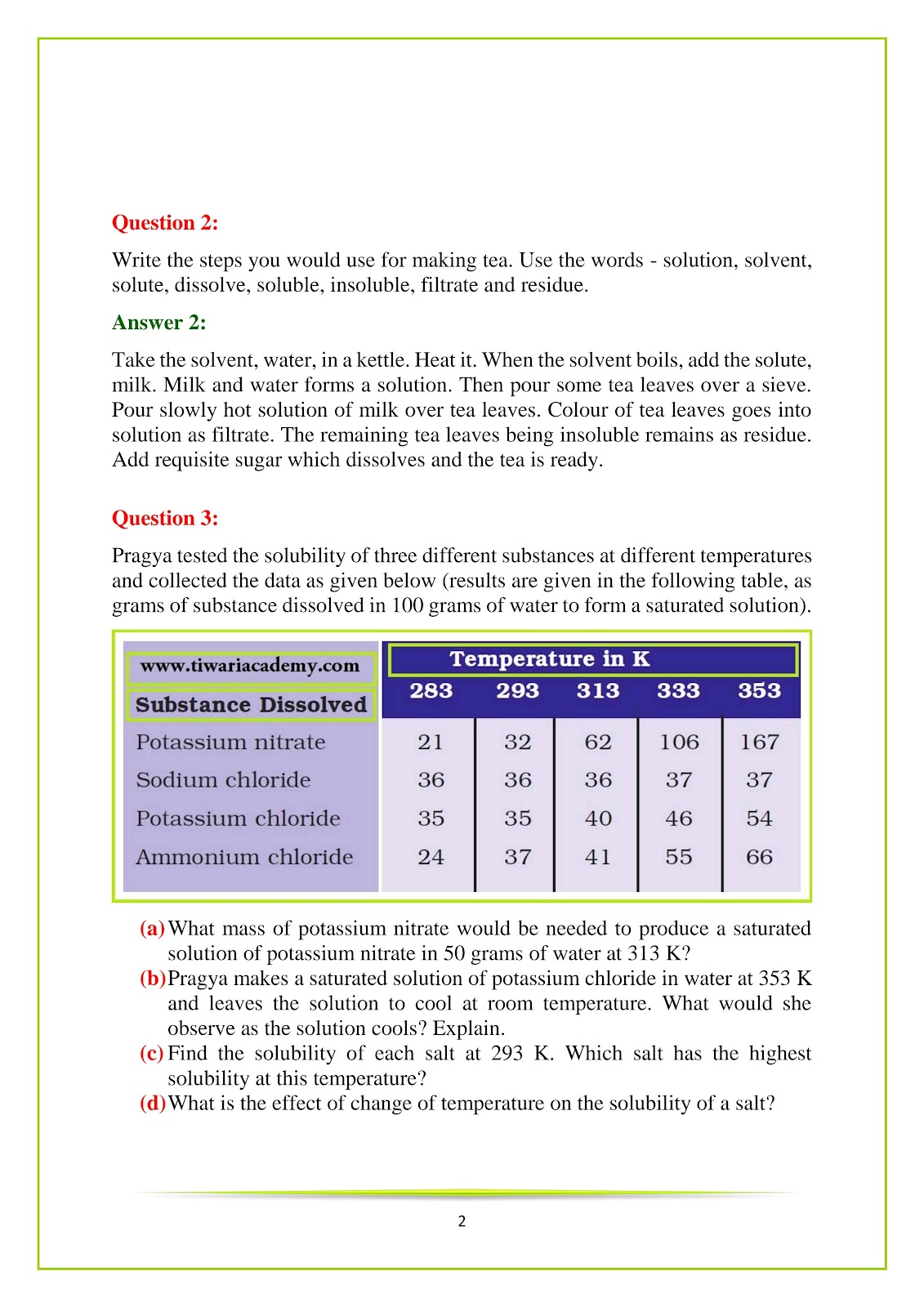 Question 2:

Write the steps you would use for making tea. Use the words - solution, solvent, solute, dissolve, soluble, insoluble, filtrate and residue.

Answer 2:

Take the solvent, water, in a kettle. Heat it. When the solvent boils, add the solute, milk. Milk and water forms a solution. Then pour some tea leaves over a sieve. Pour slowly hot solution of milk over tea leaves. Colour of tea leaves goes into solution as filtrate. The remaining tea leaves being insoluble remains as residue. Add requisite sugar which dissolves and the tea is ready.

Question 3:

Pragya tested the solubility of three different substances at different temperatures and collected the data as given below (results are given in the following table, as grams of substance dissolved in 100 grams of water to form a saturated solution).

| www.tiwariacademy.com | Temperature in K | | | | |
|---|---|---|---|---|---|
| Substance Dissolved | 283 | 293 | 313 | 333 | 353 |
| Potassium nitrate | 21 | 32 | 62 | 106 | 167 |
| Sodium chloride | 36 | 36 | 36 | 37 | 37 |
| Potassium chloride | 35 | 35 | 40 | 46 | 54 |
| Ammonium chloride | 24 | 37 | 41 | 55 | 66 |

(a) What mass of potassium nitrate would be needed to produce a saturated solution of potassium nitrate in 50 grams of water at 313 K?
(b) Pragya makes a saturated solution of potassium chloride in water at 353 K and leaves the solution to cool at room temperature. What would she observe as the solution cools? Explain.
(c) Find the solubility of each salt at 293 K. Which salt has the highest solubility at this temperature?
(d) What is the effect of change of temperature on the solubility of a salt?

2